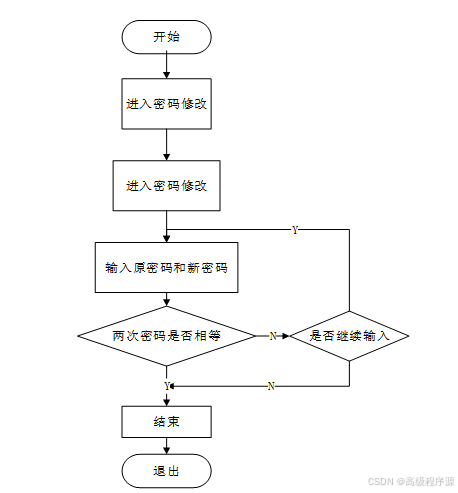 开始

进入密码修改

进入密码修改

Y

输入原密码和新密码

两次密码是否相等

N

是否继续输入

Y

N

结束

退出

CSDN @高级程序源